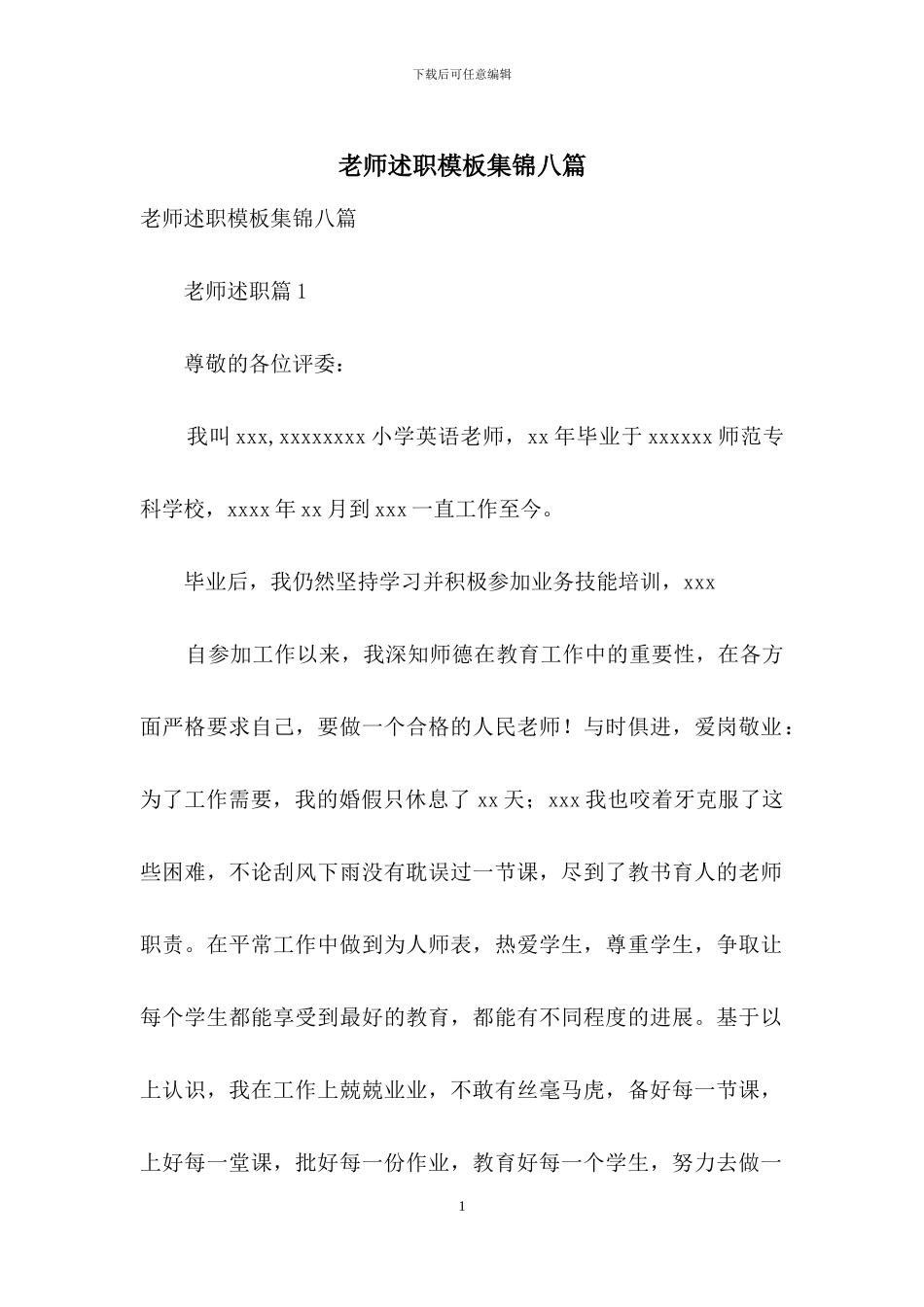 下载后可任意编辑

老师述职模板集锦八篇

老师述职模板集锦八篇

老师述职篇 1

尊敬的各位评委：

我叫 xxx, xxxxxxxx 小学英语老师，xx 年毕业于 xxxxxx 师范专科学校，xxxx 年 xx 月到 xxx 一直工作至今。

毕业后，我仍然坚持学习并积极参加业务技能培训，xxx

自参加工作以来，我深知师德在教育工作中的重要性，在各方面严格要求自己，要做一个合格的人民老师！与时俱进，爱岗敬业：为了工作需要，我的婚假只休息了 xx 天；xxx 我也咬着牙克服了这些困难，不论刮风下雨没有耽误过一节课，尽到了教书育人的老师职责。在平常工作中做到为人师表，热爱学生，尊重学生，争取让每个学生都能享受到最好的教育，都能有不同程度的进展。基于以上认识，我在工作上兢兢业业，不敢有丝毫马虎，备好每一节课，上好每一堂课，批好每一份作业，教育好每一个学生，努力去做一

1